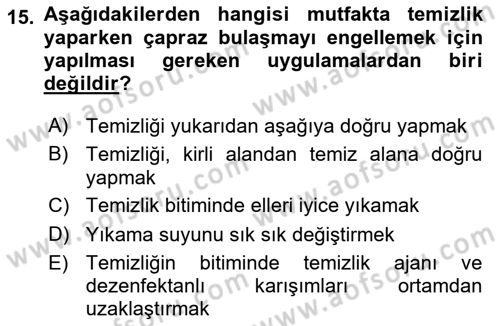 15. Aşağıdakilerden hangisi mutfakta temizlik yaparken çapraz bulaşmayı engellemek için yapılması gereken uygulamalardan biri değildir?

A) Temizliği yukarıdan aşağıya doğru yapmak
B) Temizliği, kirli alandan temiz alana doğru yapmak
C) Temizlik bitiminde elleri iyice yıkamak
D) Yıkama suyunu sık sık değiştirmek
E) Temizliğin bitiminde temizlik ajanı ve dezenfektanlı karışımları ortamdan uzaklaştırmak

www.aofsoru.com